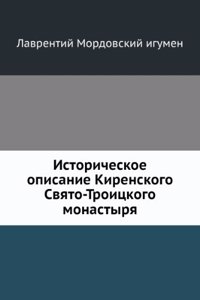 Лаврентий Мордовский игумен

Историческое описание Киренского Свято-Троицкого монастыря